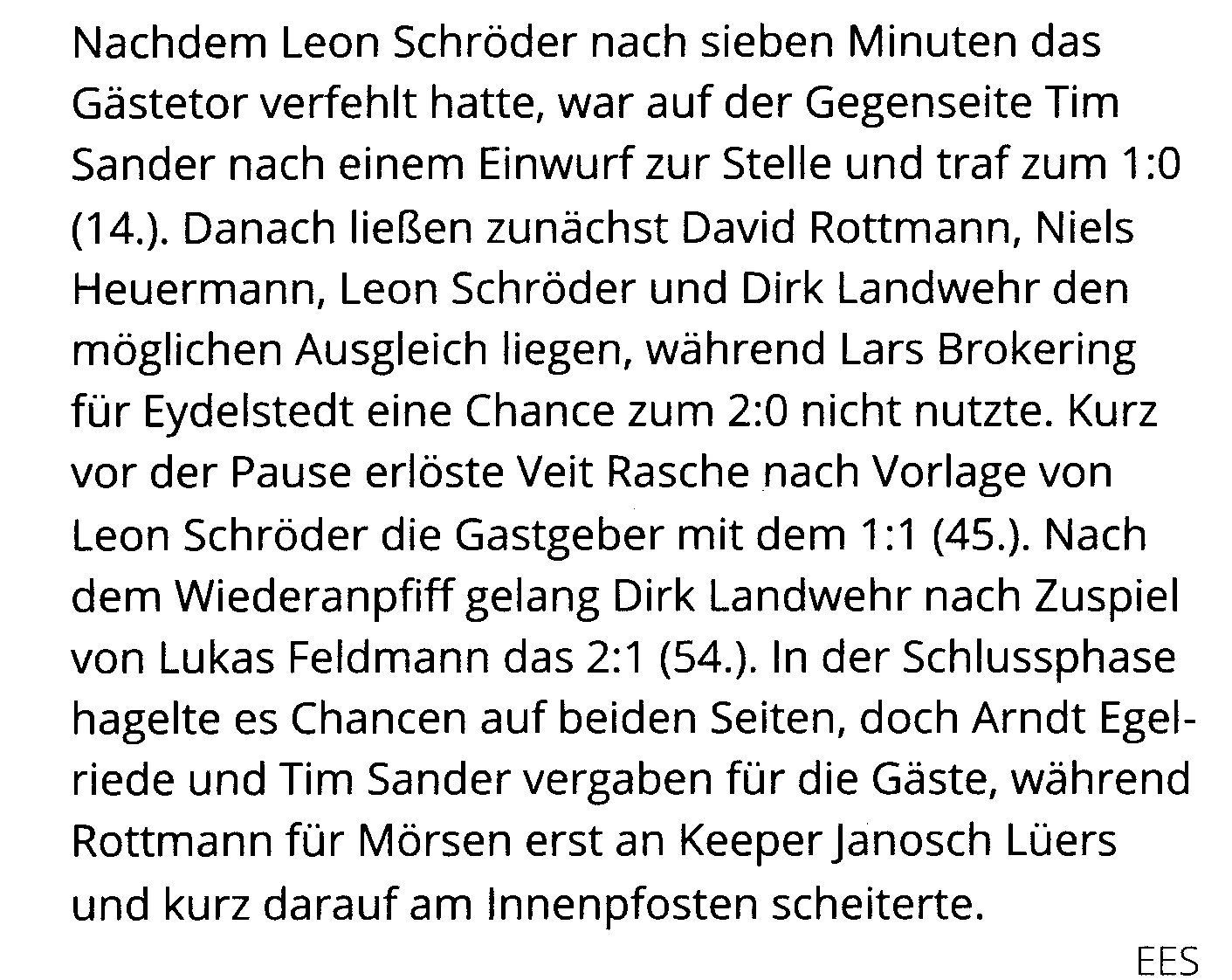 Nachdem Leon Schröder nach sieben Minuten das Gästetor verfehlt hatte, war auf der Gegenseite Tim Sander nach einem Einwurf zur Stelle und traf zum 1:0 (14.). Danach ließen zunächst David Rottmann, Niels Heuermann, Leon Schröder und Dirk Landwehr den möglichen Ausgleich liegen, während Lars Brokering für Eydelstedt eine Chance zum 2:0 nicht nutzte. Kurz vor der Pause erlöste Veit Rasche nach Vorlage von Leon Schröder die Gastgeber mit dem 1:1 (45.). Nach dem Wiederanpfiff gelang Dirk Landwehr nach Zuspiel von Lukas Feldmann das 2:1 (54.). In der Schlussphase hagelte es Chancen auf beiden Seiten, doch Arndt Egelriede und Tim Sander vergaben für die Gäste, während Rottmann für Mörsen erst an Keeper Janosch Lüers und kurz darauf am Innenpfosten scheiterte.

EES